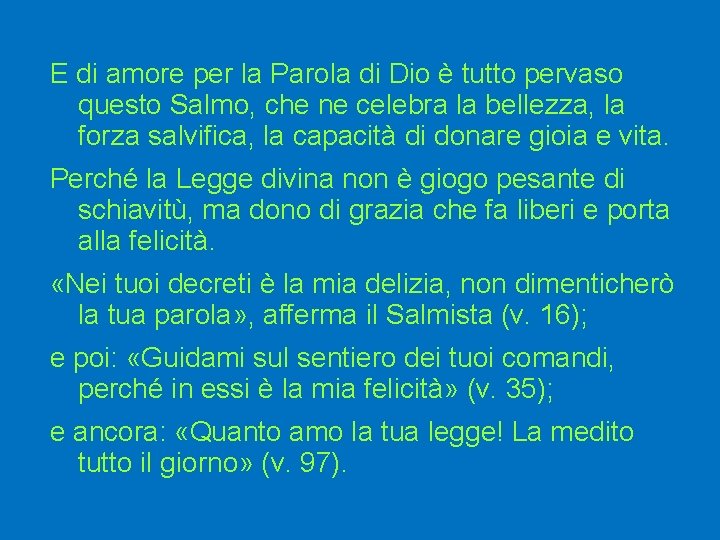 E di amore per la Parola di Dio è tutto pervaso questo Salmo, che ne celebra la bellezza, la forza salvifica, la capacità di donare gioia e vita.

Perché la Legge divina non è giogo pesante di schiavitù, ma dono di grazia che fa liberi e porta alla felicità.

«Nei tuoi decreti è la mia delizia, non dimenticherò la tua parola», afferma il Salmista (v. 16);

e poi: «Guidami sul sentiero dei tuoi comandi, perché in essi è la mia felicità» (v. 35);

e ancora: «Quanto amo la tua legge! La medito tutto il giorno» (v. 97).